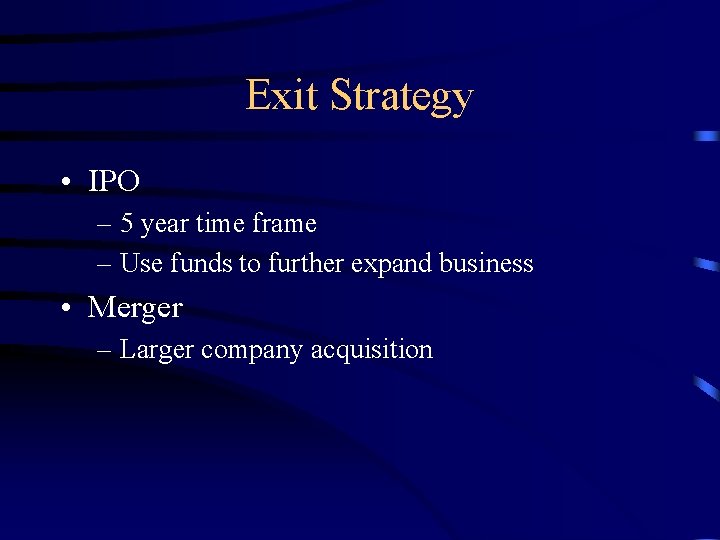 Exit Strategy

• IPO
– 5 year time frame
– Use funds to further expand business

• Merger
– Larger company acquisition